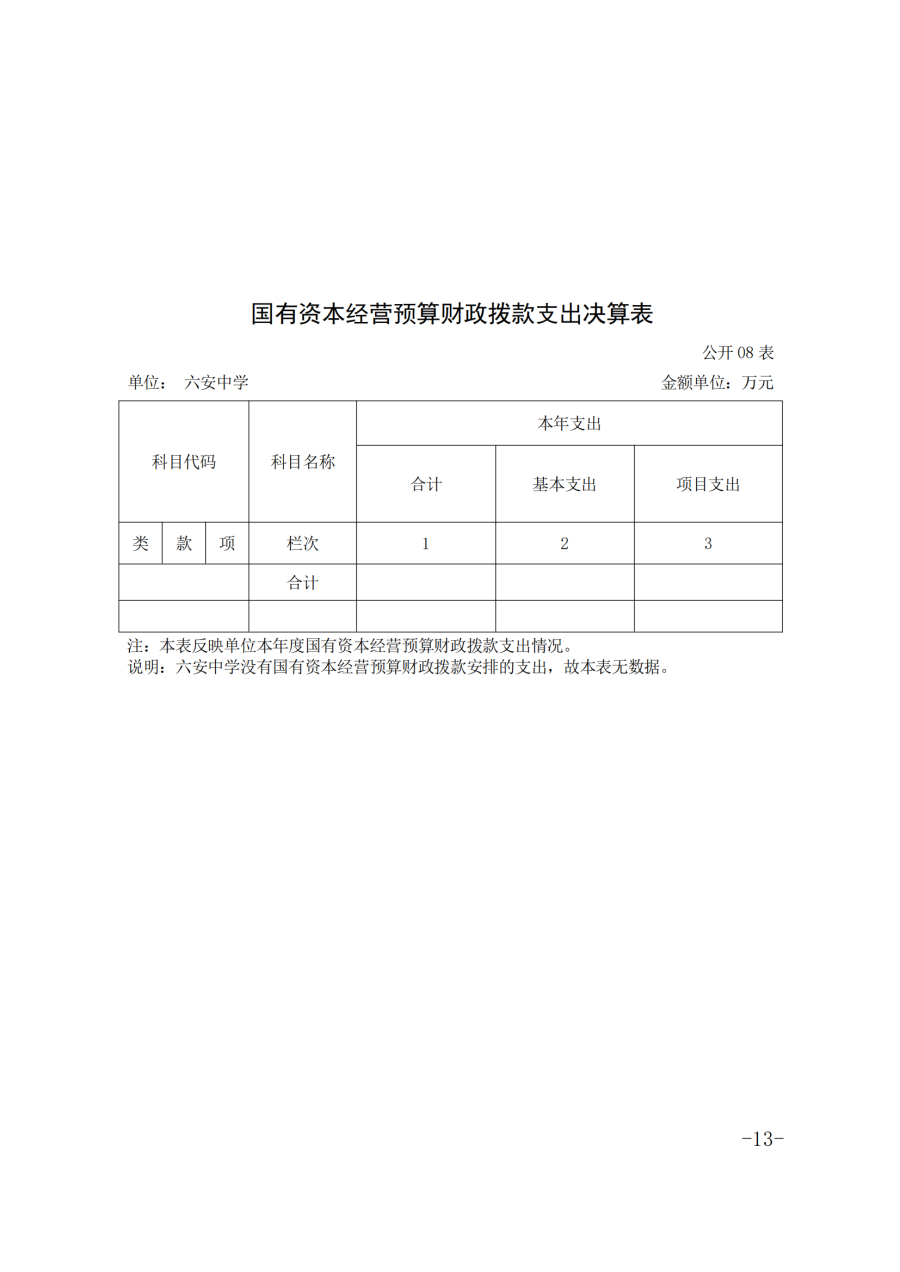 国有资本经营预算财政拨款支出决算表

公开 08 表

单位： 六安中学

金额单位：万元

| 科目代码 | | | 科目名称 | 本年支出 | | |
|---|---|---|---|---|---|---|
| | | | | 合计 | 基本支出 | 项目支出 |
| 类 | 款 | 项 | 栏次 | 1 | 2 | 3 |
| | | | 合计 | | | |
| | | | | | | |

注：本表反映单位本年度国有资本经营预算财政拨款支出情况。
说明：六安中学没有国有资本经营预算财政拨款安排的支出，故本表无数据。

-13-